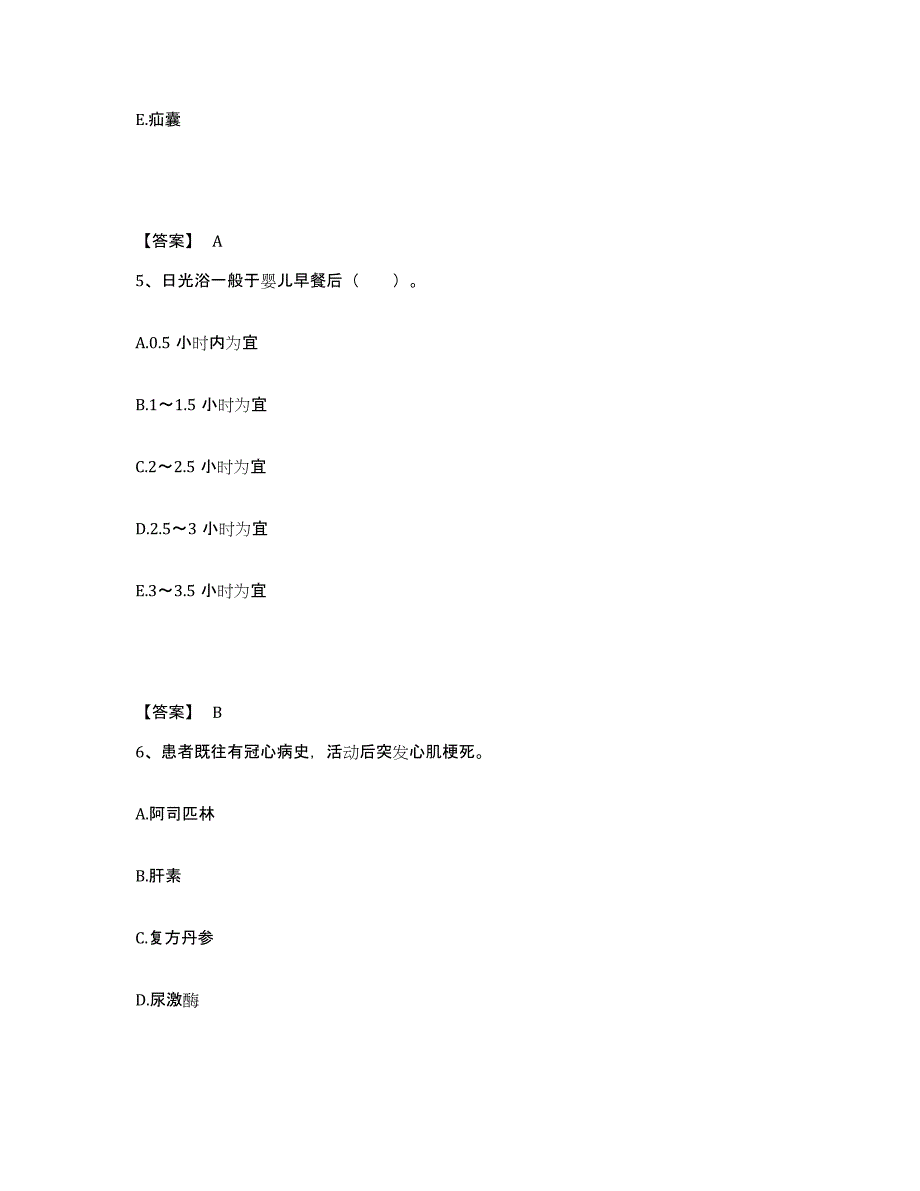 E.疝囊

【答案】 A

5、日光浴一般于婴儿早餐后（　　）。

A.0.5 小时内为宜

B.1～1.5 小时为宜

C.2～2.5 小时为宜

D.2.5～3 小时为宜

E.3～3.5 小时为宜

【答案】 B

6、患者既往有冠心病史，活动后突发心肌梗死。

A.阿司匹林

B.肝素

C.复方丹参

D.尿激酶